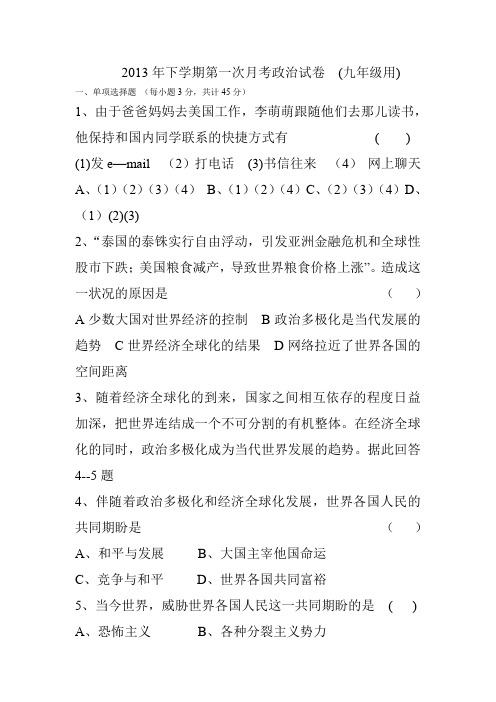 2013 年下学期第一次月考政治试卷 (九年级用)

一、单项选择题 （每小题 3 分，共计 45 分）

1、由于爸爸妈妈去美国工作，李萌萌跟随他们去那儿读书，他保持和国内同学联系的快捷方式有 （ ）

(1)发 e—mail （2）打电话 (3)书信往来 （4） 网上聊天

A、（1）（2）（3）（4） B、（1）（2）（4）C、（2）（3）（4）D、（1）(2)(3)

2、“泰国的泰铢实行自由浮动，引发亚洲金融危机和全球性股市下跌；美国粮食减产，导致世界粮食价格上涨”。造成这一状况的原因是 （ ）

A 少数大国对世界经济的控制 B 政治多极化是当代发展的趋势 C 世界经济全球化的结果 D 网络拉近了世界各国的空间距离

3、随着经济全球化的到来，国家之间相互依存的程度日益加深，把世界连结成一个不可分割的有机整体。在经济全球化的同时，政治多极化成为当代世界发展的趋势。据此回答 4--5 题

4、伴随着政治多极化和经济全球化发展，世界各国人民的共同期盼是 （ ）

A、和平与发展 B、大国主宰他国命运

C、竞争与和平 D、世界各国共同富裕

5、当今世界，威胁世界各国人民这一共同期盼的是 ( )

A、恐怖主义 B、各种分裂主义势力